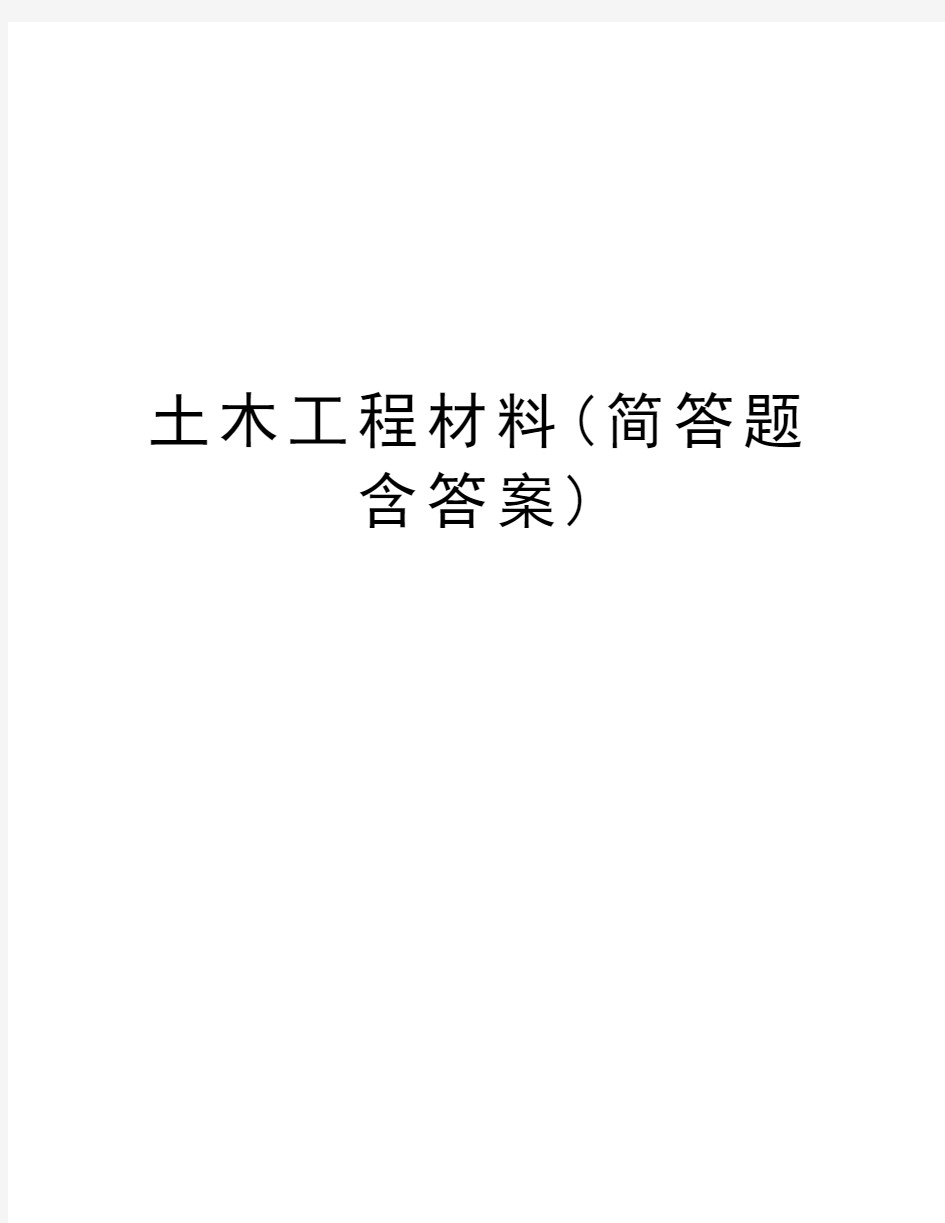 土木工程材料（简答题含答案）